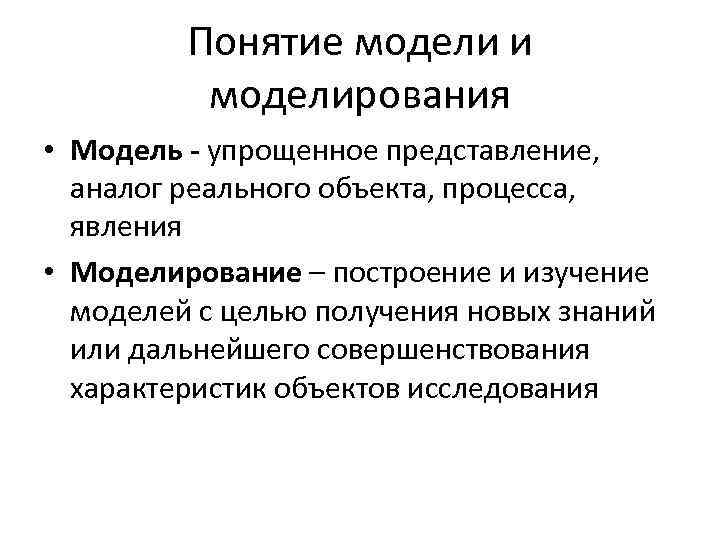 Понятие модели и моделирования

• Модель - упрощенное представление, аналог реального объекта, процесса, явления

• Моделирование – построение и изучение моделей с целью получения новых знаний или дальнейшего совершенствования характеристик объектов исследования